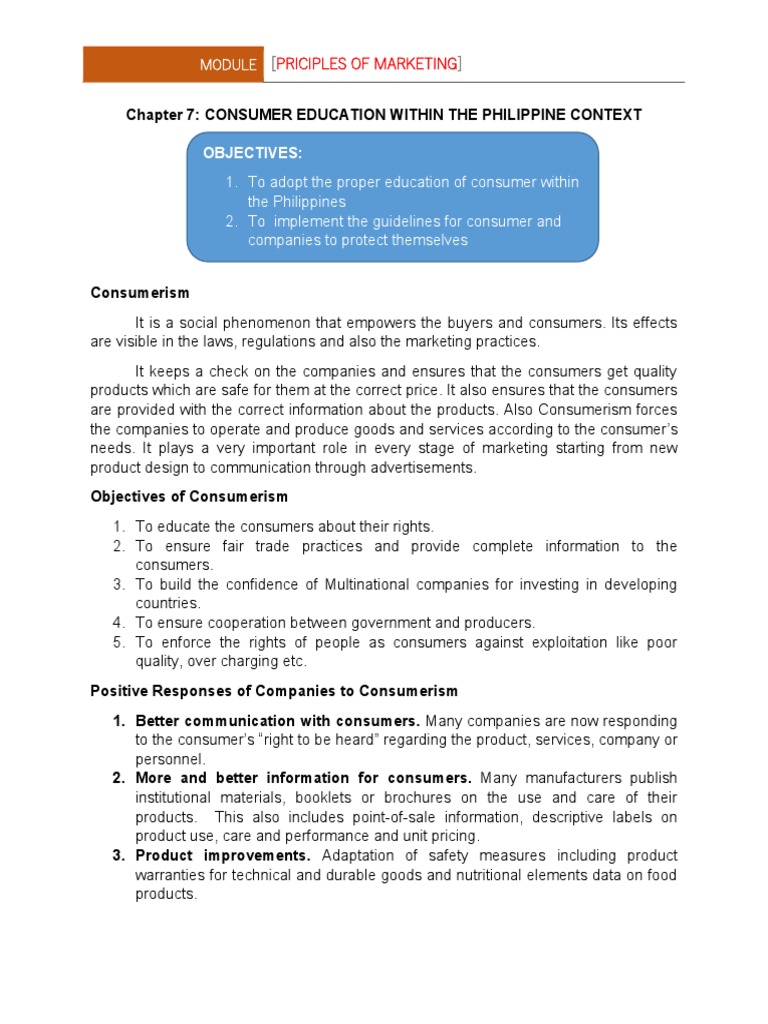 MODULE [PRICIPLES OF MARKETING]

Chapter 7: CONSUMER EDUCATION WITHIN THE PHILIPPINE CONTEXT

OBJECTIVES:

1. To adopt the proper education of consumer within the Philippines
2. To implement the guidelines for consumer and companies to protect themselves

Consumerism

It is a social phenomenon that empowers the buyers and consumers. Its effects are visible in the laws, regulations and also the marketing practices.

It keeps a check on the companies and ensures that the consumers get quality products which are safe for them at the correct price. It also ensures that the consumers are provided with the correct information about the products. Also Consumerism forces the companies to operate and produce goods and services according to the consumer's needs. It plays a very important role in every stage of marketing starting from new product design to communication through advertisements.

Objectives of Consumerism

1. To educate the consumers about their rights.
2. To ensure fair trade practices and provide complete information to the consumers.
3. To build the confidence of Multinational companies for investing in developing countries.
4. To ensure cooperation between government and producers.
5. To enforce the rights of people as consumers against exploitation like poor quality, over charging etc.

Positive Responses of Companies to Consumerism

1. Better communication with consumers. Many companies are now responding to the consumer's "right to be heard" regarding the product, services, company or personnel.
2. More and better information for consumers. Many manufacturers publish institutional materials, booklets or brochures on the use and care of their products. This also includes point-of-sale information, descriptive labels on product use, care and performance and unit pricing.
3. Product improvements. Adaptation of safety measures including product warranties for technical and durable goods and nutritional elements data on food products.